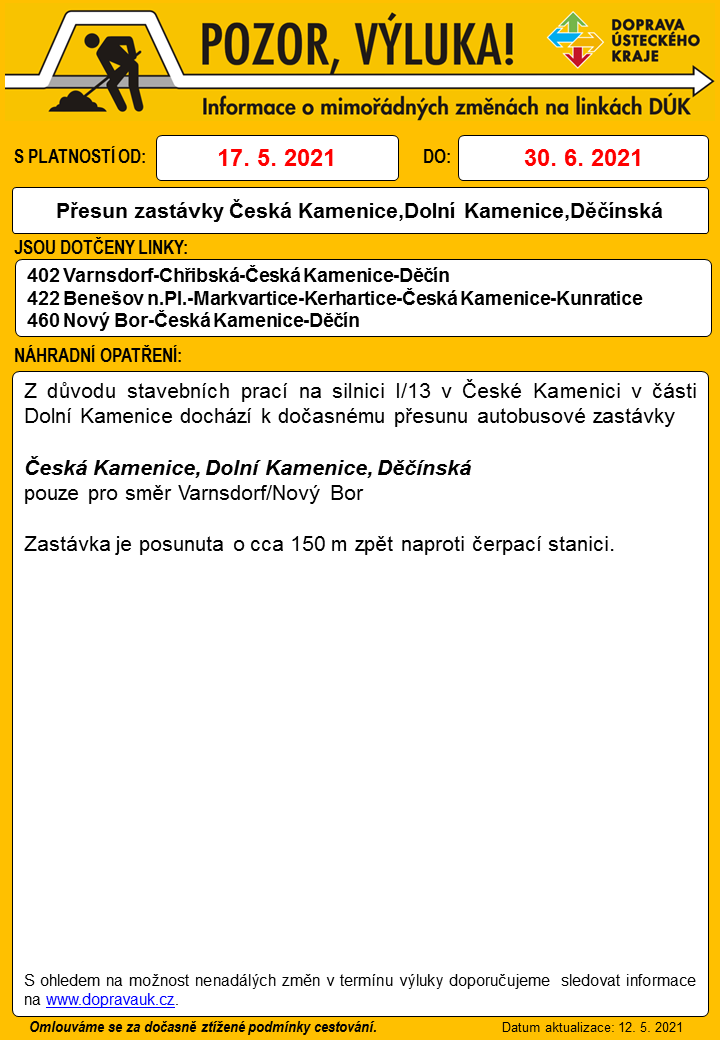 POZOR, VÝLUKA!

DOPRAVA ÚSTECKÉHO KRAJE

Informace o mimořádných změnách na linkách DÚK

S PLATNOSTÍ OD: 17. 5. 2021 DO: 30. 6. 2021

Přesun zastávky Česká Kamenice,Dolní Kamenice,Děčínská

JSOU DOTČENY LINKY:

402 Varnsdorf-Chřibská-Česká Kamenice-Děčín
422 Benešov n.Pl.-Markvartice-Kerhartice-Česká Kamenice-Kunratice
460 Nový Bor-Česká Kamenice-Děčín

NÁHRADNÍ OPATŘENÍ:

Z důvodu stavebních prací na silnici I/13 v České Kamenici v části Dolní Kamenice dochází k dočasnému přesunu autobusové zastávky

Česká Kamenice, Dolní Kamenice, Děčínská
pouze pro směr Varnsdorf/Nový Bor

Zastávka je posunuta o cca 150 m zpět naproti čerpací stanici.

S ohledem na možnost nenadálých změn v termínu výluky doporučujeme sledovat informace na www.dopravauk.cz.

Omlouváme se za dočasně ztížené podmínky cestování.

Datum aktualizace: 12. 5. 2021